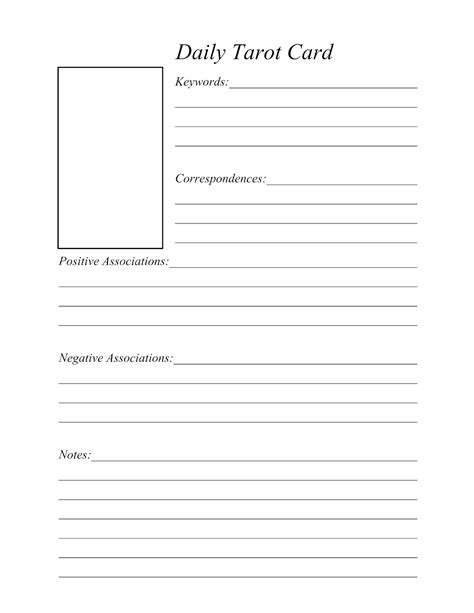 Daily Tarot Card

Keywords:

Correspondences:

Positive Associations:

Negative Associations:

Notes: